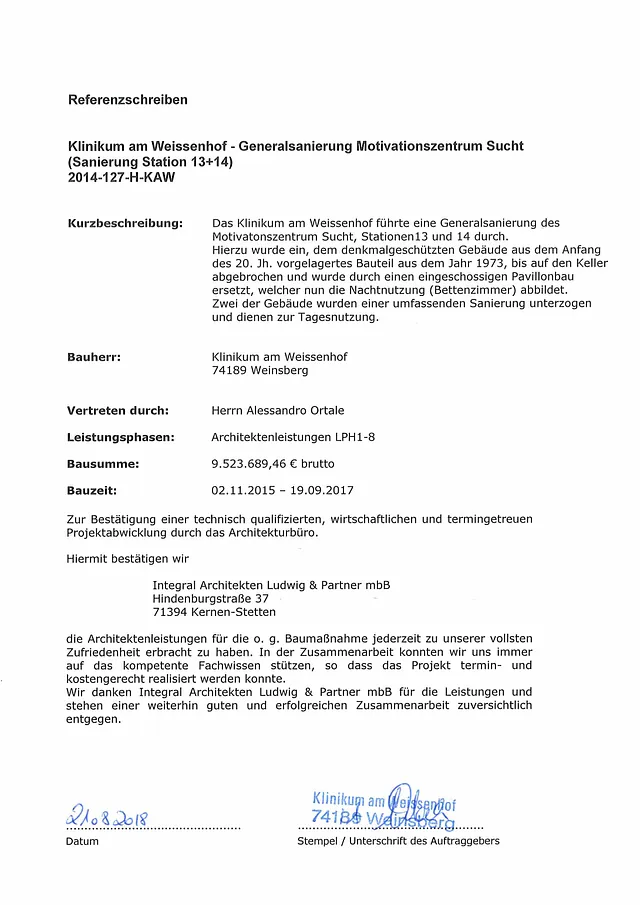 Referenzschreiben

Klinikum am Weissenhof - Generalsanierung Motivationszentrum Sucht (Sanierung Station 13+14)
2014-127-H-KAW

Kurzbeschreibung: Das Klinikum am Weissenhof führte eine Generalsanierung des Motivatonszentrum Sucht, Stationen13 und 14 durch. Hierzu wurde ein, dem denkmalgeschützten Gebäude aus dem Anfang des 20. Jh. vorgelagertes Bauteil aus dem Jahr 1973, bis auf den Keller abgebrochen und wurde durch einen eingeschossigen Pavillonbau ersetzt, welcher nun die Nachtnutzung (Bettenzimmer) abbildet. Zwei der Gebäude wurden einer umfassenden Sanierung unterzogen und dienen zur Tagesnutzung.

Bauherr: Klinikum am Weissenhof
74189 Weinsberg

Vertreten durch: Herrn Alessandro Ortale

Leistungsphasen: Architektenleistungen LPH1-8

Bausumme: 9.523.689,46 € brutto

Bauzeit: 02.11.2015 – 19.09.2017

Zur Bestätigung einer technisch qualifizierten, wirtschaftlichen und termingetreuen Projektabwicklung durch das Architekturbüro.

Hiermit bestätigen wir

Integral Architekten Ludwig & Partner mbB
Hindenburgstraße 37
71394 Kernen-Stetten

die Architektenleistungen für die o. g. Baumaßnahme jederzeit zu unserer vollsten Zufriedenheit erbracht zu haben. In der Zusammenarbeit konnten wir uns immer auf das kompetente Fachwissen stützen, so dass das Projekt termin- und kostengerecht realisiert werden konnte.
Wir danken Integral Architekten Ludwig & Partner mbB für die Leistungen und stehen einer weiterhin guten und erfolgreichen Zusammenarbeit zuversichtlich entgegen.

21.08.2018
Datum

Klinikum am Weissenhof
74189 Weinsberg
Stempel / Unterschrift des Auftraggebers